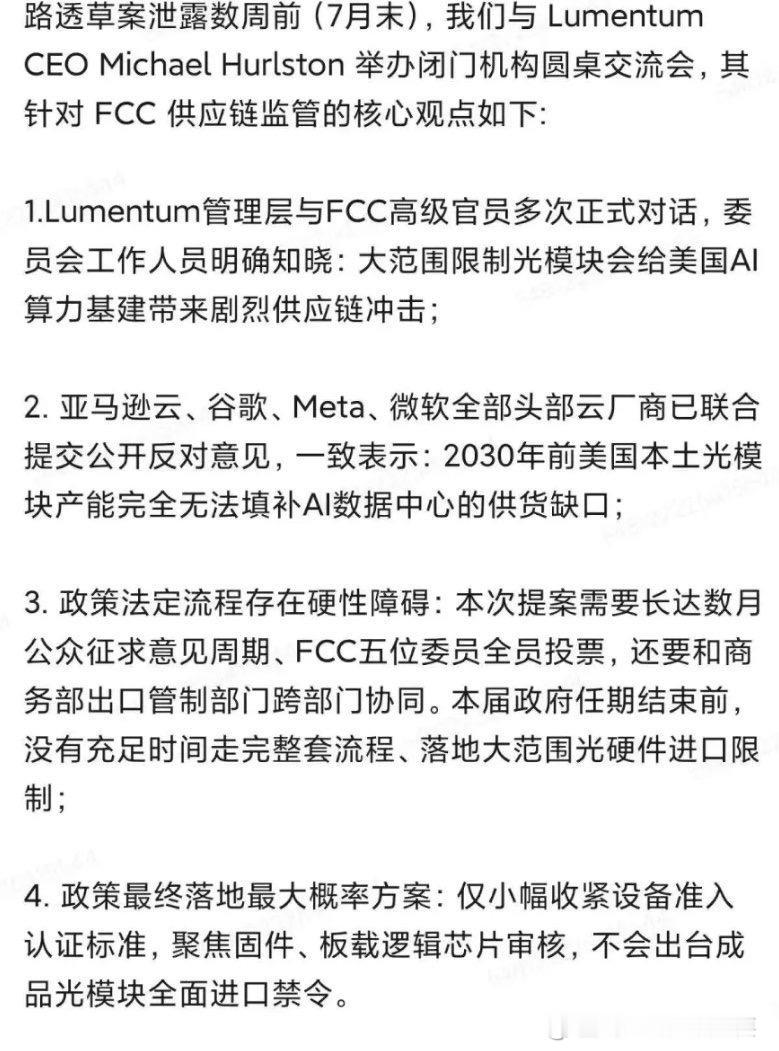 路透草案泄露数周前（7月末），我们与 Lumentum CEO Michael Hurlston 举办闭门机构圆桌交流会，其针对 FCC 供应链监管的核心观点如下:

1.Lumentum管理层与FCC高级官员多次正式对话，委员会工作人员明确知晓：大范围限制光模块会给美国AI算力基建带来剧烈供应链冲击；

2. 亚马逊云、谷歌、Meta、微软全部头部云厂商已联合提交公开反对意见，一致表示：2030年前美国本土光模块产能完全无法填补AI数据中心的供货缺口；

3. 政策法定流程存在硬性障碍：本次提案需要长达数月公众征求意见周期、FCC五位委员全员投票，还要和商务部出口管制部门跨部门协同。本届政府任期结束前，没有充足时间走完整套流程、落地大范围光硬件进口限制；

4. 政策最终落地最大概率方案：仅小幅收紧设备准入认证标准，聚焦固件、板载逻辑芯片审核，不会出台成品光模块全面进口禁令。